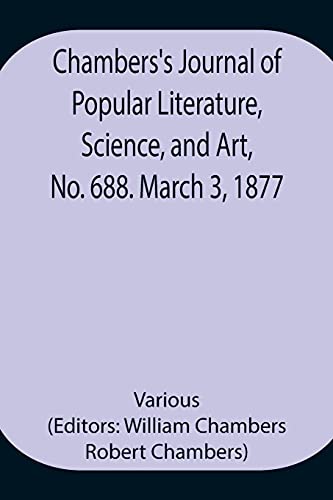 Chambers's Journal of Popular Literature, Science, and Art, No. 688. March 3, 1877

Various
(Editors: William Chambers
Robert Chambers)